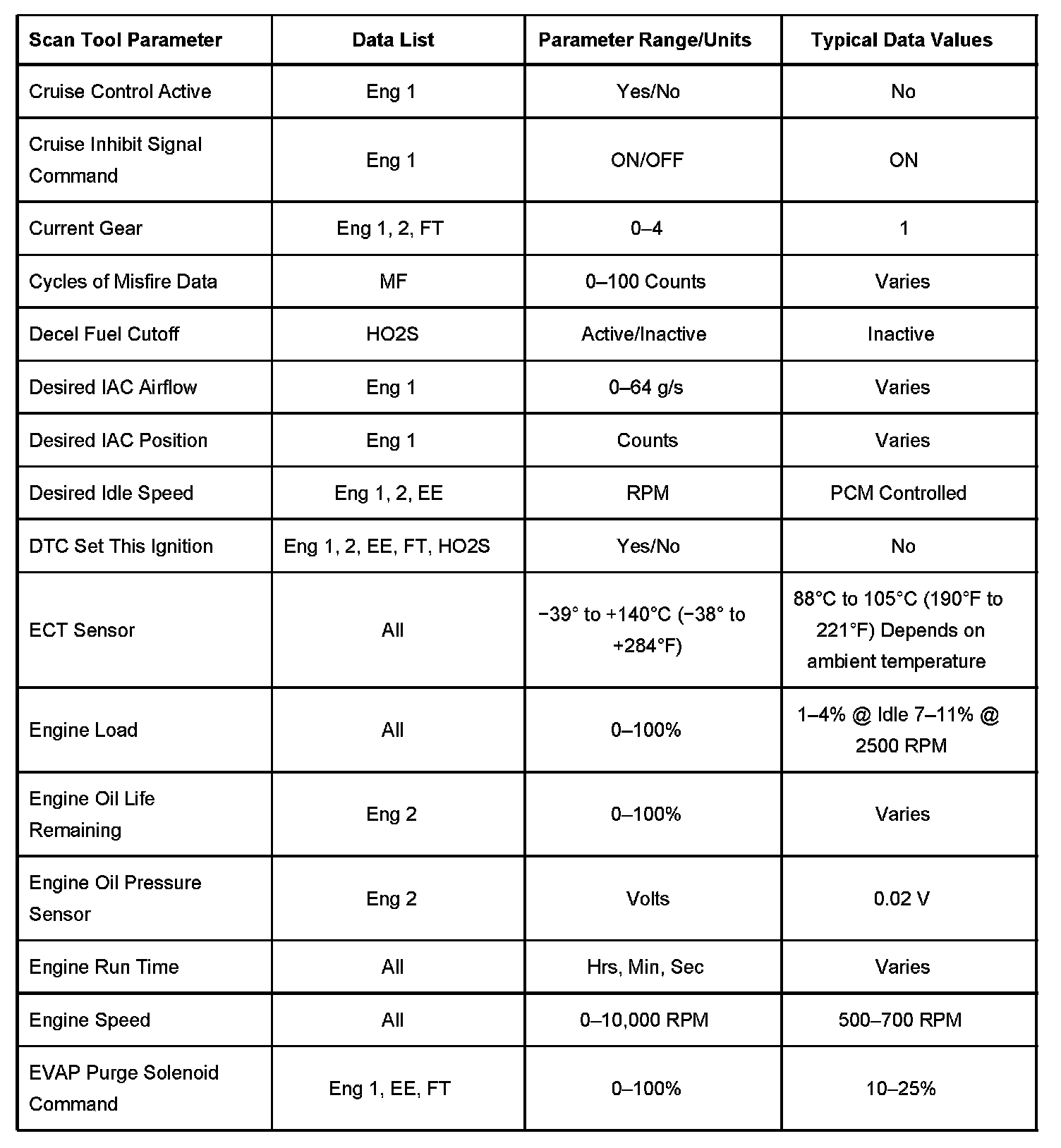 | Scan Tool Parameter | Data List | Parameter Range/Units | Typical Data Values |
|---|---|---|---|
| Cruise Control Active | Eng 1 | Yes/No | No |
| Cruise Inhibit Signal Command | Eng 1 | ON/OFF | ON |
| Current Gear | Eng 1, 2, FT | 0–4 | 1 |
| Cycles of Misfire Data | MF | 0–100 Counts | Varies |
| Decel Fuel Cutoff | HO2S | Active/Inactive | Inactive |
| Desired IAC Airflow | Eng 1 | 0–64 g/s | Varies |
| Desired IAC Position | Eng 1 | Counts | Varies |
| Desired Idle Speed | Eng 1, 2, EE | RPM | PCM Controlled |
| DTC Set This Ignition | Eng 1, 2, EE, FT, HO2S | Yes/No | No |
| ECT Sensor | All | −39° to +140°C (−38° to +284°F) | 88°C to 105°C (190°F to 221°F) Depends on ambient temperature |
| Engine Load | All | 0–100% | 1–4% @ Idle 7–11% @ 2500 RPM |
| Engine Oil Life Remaining | Eng 2 | 0–100% | Varies |
| Engine Oil Pressure Sensor | Eng 2 | Volts | 0.02 V |
| Engine Run Time | All | Hrs, Min, Sec | Varies |
| Engine Speed | All | 0–10,000 RPM | 500–700 RPM |
| EVAP Purge Solenoid Command | Eng 1, EE, FT | 0–100% | 10–25% |